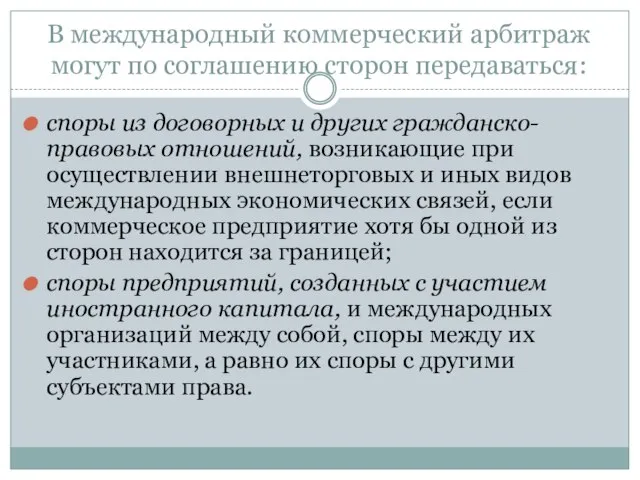 В международный коммерческий арбитраж могут по соглашению сторон передаваться:

споры из договорных и других гражданско-правовых отношений, возникающие при осуществлении внешнеторговых и иных видов международных экономических связей, если коммерческое предприятие хотя бы одной из сторон находится за границей;

споры предприятий, созданных с участием иностранного капитала, и международных организаций между собой, споры между их участниками, а равно их споры с другими субъектами права.